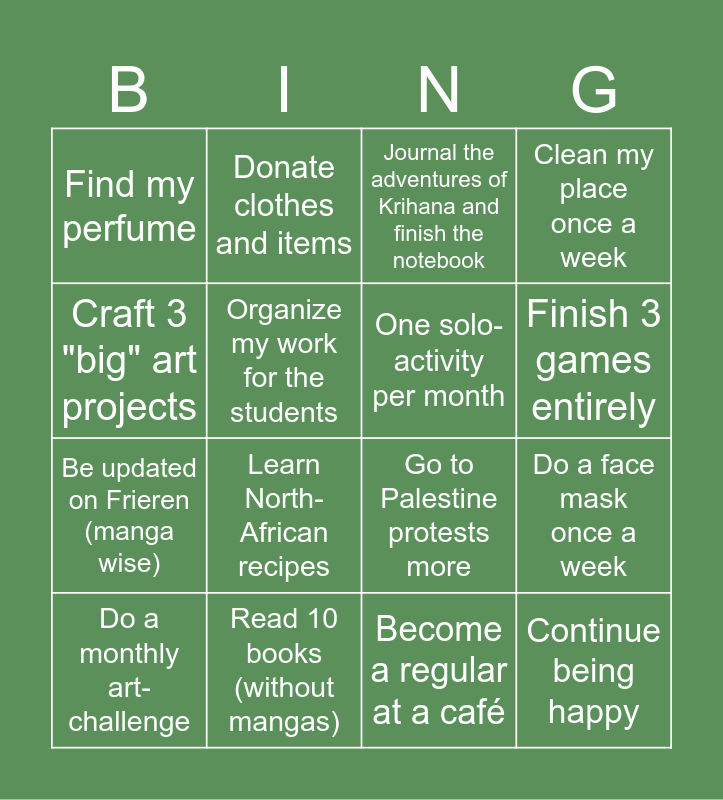 | B | I | N | G |
|---|---|---|---|
| Find my perfume | Donate clothes and items | Journal the adventures of Krihana and finish the notebook | Clean my place once a week |
| Craft 3 "big" art projects | Organize my work for the students | One solo-activity per month | Finish 3 games entirely |
| Be updated on Frieren (manga wise) | Learn North-African recipes | Go to Palestine protests more | Do a face mask once a week |
| Do a monthly art-challenge | Read 10 books (without mangas) | Become a regular at a café | Continue being happy |